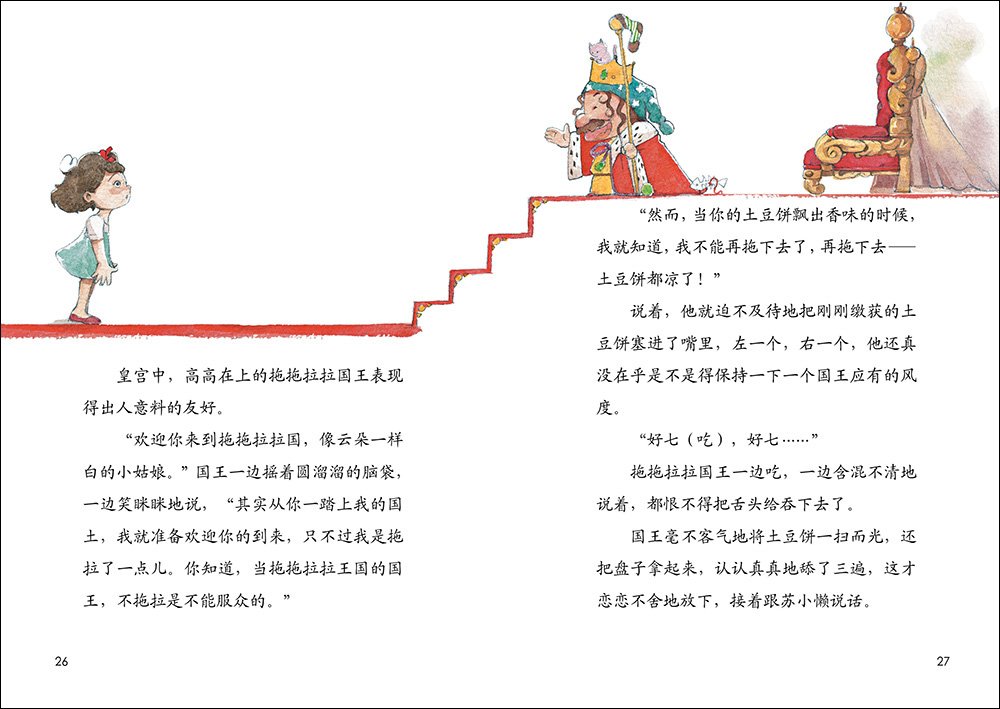 皇宫中，高高在上的拖拖拉拉国王表现得出人意料的友好。

“欢迎你来到拖拖拉拉国，像云朵一样白的小姑娘。”国王一边摇着圆溜溜的脑袋，一边笑眯眯地说，“其实从你一踏上我的国土，我就准备欢迎你的到来，只不过我是拖拉了一点儿。你知道，当拖拖拉拉王国的国王，不拖拉是不能服众的。”

26

“然而，当你的土豆饼飘出香味的时候，我就知道，我不能再拖下去了，再拖下去——土豆饼都凉了！”

说着，他就迫不及待地把刚刚缴获的土豆饼塞进了嘴里，左一个，右一个，他还真没在乎是不是得保持一下一个国王应有的风度。

“好七（吃），好七……”

拖拖拉拉国王一边吃，一边含混不清地说着，都恨不得把舌头给吞下去了。

国王毫不客气地将土豆饼一扫而光，还把盘子拿起来，认认真真地舔了三遍，这才恋恋不舍地放下，接着跟苏小懒说话。

27